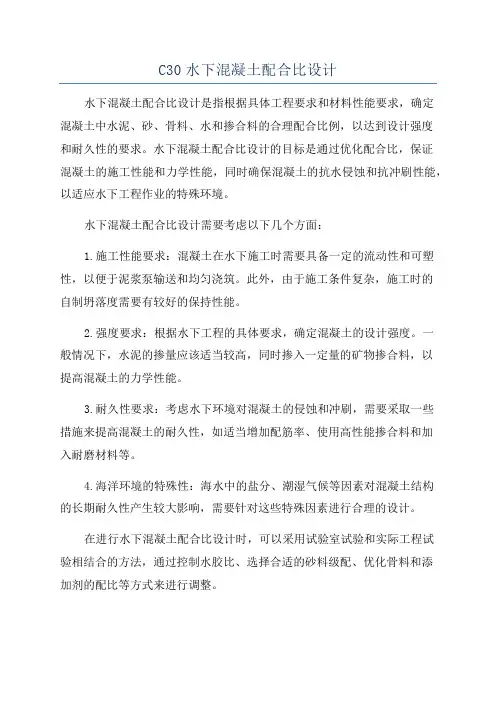 C30 水下混凝土配合比设计

水下混凝土配合比设计是指根据具体工程要求和材料性能要求，确定混凝土中水泥、砂、骨料、水和掺合料的合理配合比例，以达到设计强度和耐久性的要求。水下混凝土配合比设计的目标是通过优化配合比，保证混凝土的施工性能和力学性能，同时确保混凝土的抗水侵蚀和抗冲刷性能，以适应水下工程作业的特殊环境。

水下混凝土配合比设计需要考虑以下几个方面：

1.施工性能要求：混凝土在水下施工时需要具备一定的流动性和可塑性，以便于泥浆泵输送和均匀浇筑。此外，由于施工条件复杂，施工时的自制坍落度需要有较好的保持性能。

2.强度要求：根据水下工程的具体要求，确定混凝土的设计强度。一般情况下，水泥的掺量应该适当较高，同时掺入一定量的矿物掺合料，以提高混凝土的力学性能。

3.耐久性要求：考虑水下环境对混凝土的侵蚀和冲刷，需要采取一些措施来提高混凝土的耐久性，如适当增加配筋率、使用高性能掺合料和加入耐磨材料等。

4.海洋环境的特殊性：海水中的盐分、潮湿气候等因素对混凝土结构的长期耐久性产生较大影响，需要针对这些特殊因素进行合理的设计。

在进行水下混凝土配合比设计时，可以采用试验室试验和实际工程试验相结合的方法，通过控制水胶比、选择合适的砂料级配、优化骨料和添加剂的配比等方式来进行调整。